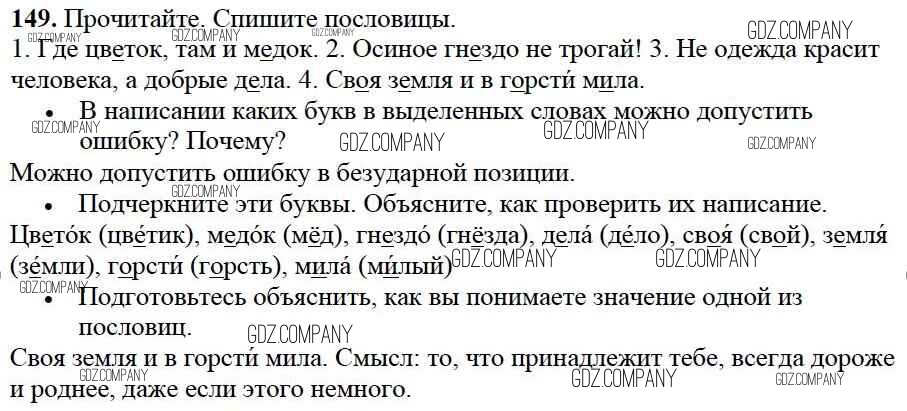 149. Прочитайте. Спишите пословицы.

1. Где цветок, там и медок. 2. Осиное гнездо не трогай! 3. Не одежда красит человека, а добрые дела. 4. Своя земля и в горсти́ мила.

• В написании каких букв в выделенных словах можно допустить ошибку? Почему?

Можно допустить ошибку в безударной позиции.

• Подчеркните эти буквы. Объясните, как проверить их написание.

Цвето́к (цве́тик), медо́к (мёд), гнездо́ (гнёзда), дела́ (де́ло), своя́ (свой), земля́ (зе́мли), горсти́ (горсть), мила́ (ми́лый)

• Подготовьтесь объяснить, как вы понимаете значение одной из пословиц.

Своя земля и в горсти́ мила. Смысл: то, что принадлежит тебе, всегда дороже и роднее, даже если этого немного.

GDZ.COMPANY